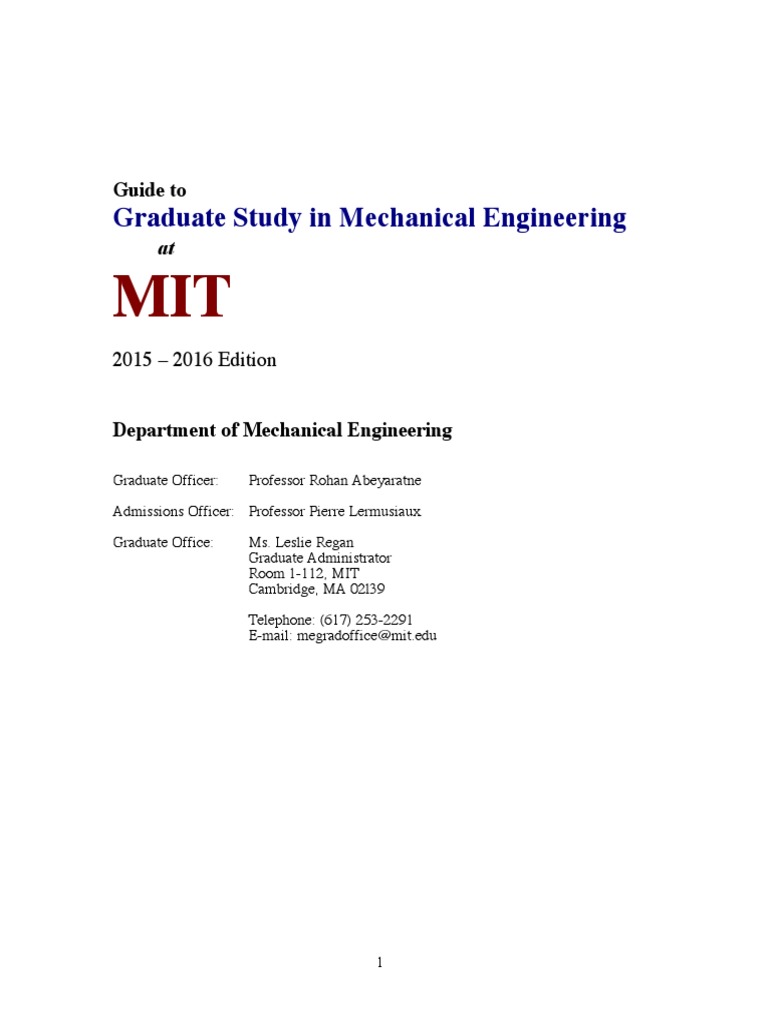 Guide to
Graduate Study in Mechanical Engineering
at
MIT

2015 – 2016 Edition

Department of Mechanical Engineering

Graduate Officer: Professor Rohan Abeyaratne

Admissions Officer: Professor Pierre Lermusiaux

Graduate Office: Ms. Leslie Regan
Graduate Administrator
Room 1-112, MIT
Cambridge, MA 02139

Telephone: (617) 253-2291
E-mail: megradoffice@mit.edu

1